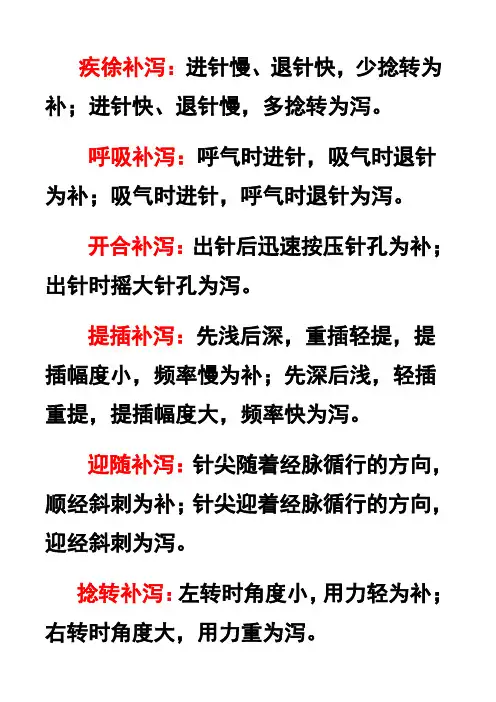 疾徐补泻：进针慢、退针快，少捻转为补；进针快、退针慢，多捻转为泻。

呼吸补泻：呼气时进针，吸气时退针为补；吸气时进针，呼气时退针为泻。

开合补泻：出针后迅速按压针孔为补；出针时摇大针孔为泻。

提插补泻：先浅后深，重插轻提，提插幅度小，频率慢为补；先深后浅，轻插重提，提插幅度大，频率快为泻。

迎随补泻：针尖随着经脉循行的方向，顺经斜刺为补；针尖迎着经脉循行的方向，迎经斜刺为泻。

捻转补泻：左转时角度小，用力轻为补；右转时角度大，用力重为泻。